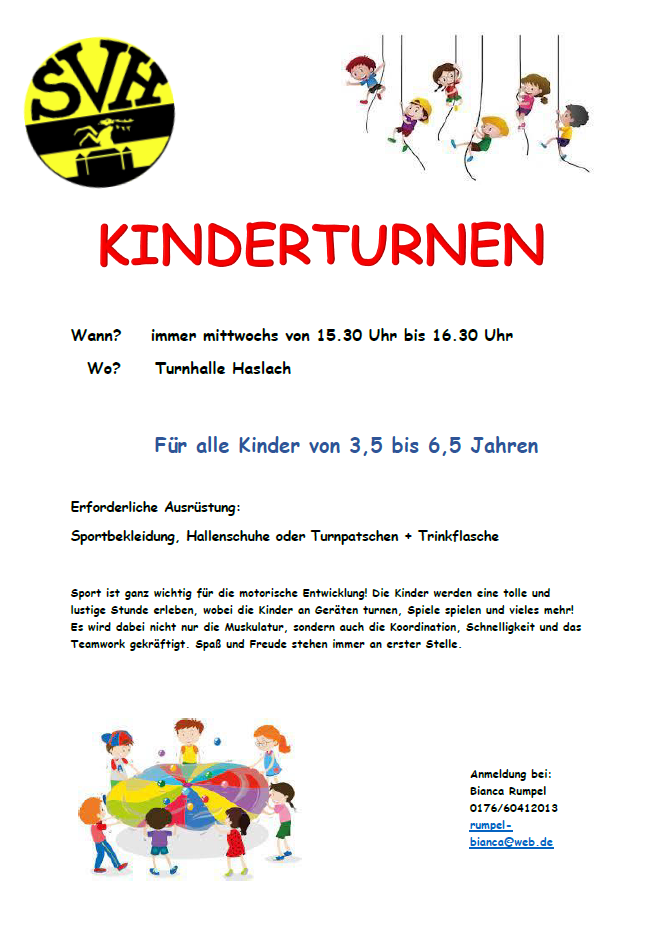 SVH

KINDERTURNEN

Wann? immer mittwochs von 15.30 Uhr bis 16.30 Uhr

Wo? Turnhalle Haslach

Für alle Kinder von 3,5 bis 6,5 Jahren

Erforderliche Ausrüstung:

Sportbekleidung, Hallenschuhe oder Turnpatschen + Trinkflasche

Sport ist ganz wichtig für die motorische Entwicklung! Die Kinder werden eine tolle und lustige Stunde erleben, wobei die Kinder an Geräten turnen, Spiele spielen und vieles mehr! Es wird dabei nicht nur die Muskulatur, sondern auch die Koordination, Schnelligkeit und das Teamwork gekräftigt. Spaß und Freude stehen immer an erster Stelle.

Anmeldung bei:
Bianca Rumpel
0176/60412013
rumpel-bianca@web.de